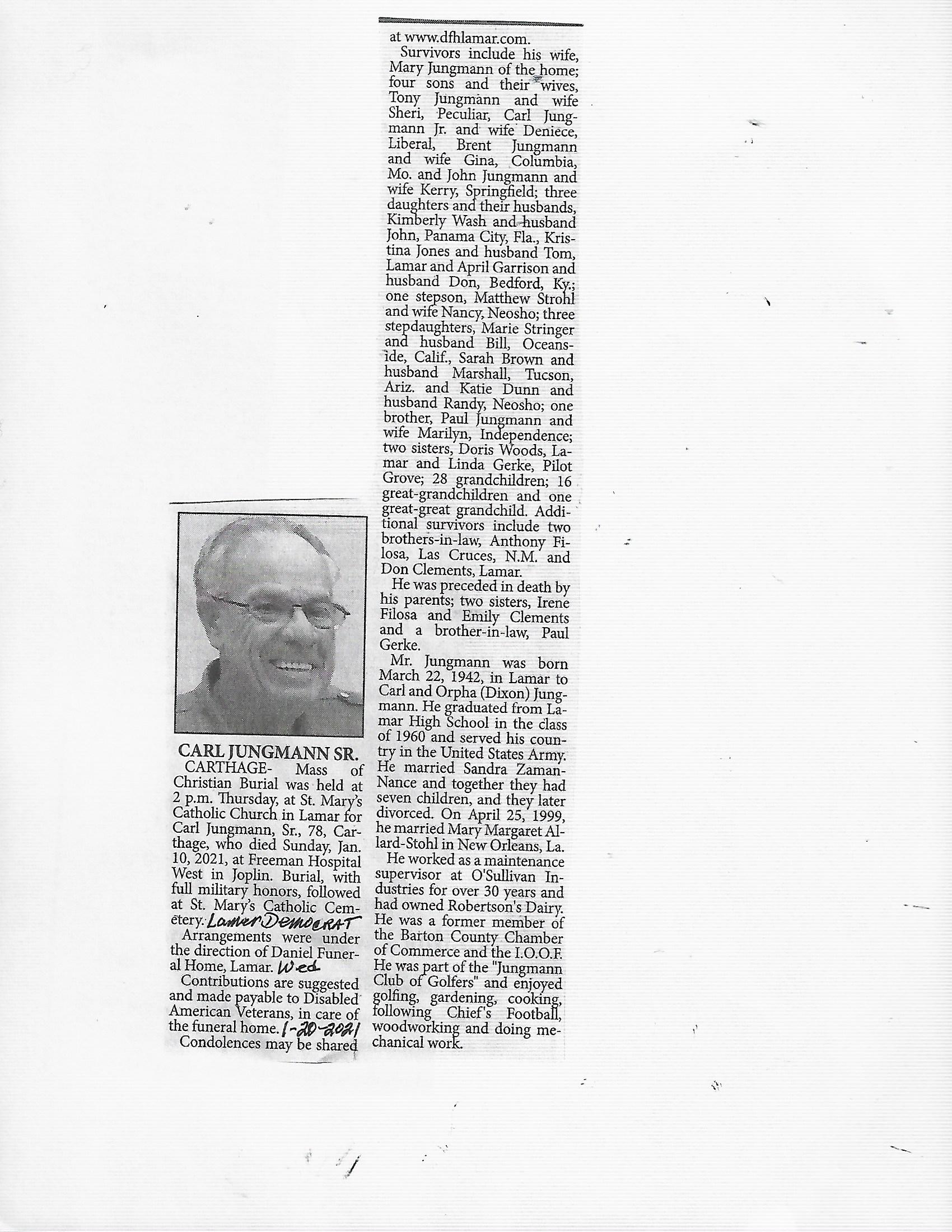 CARL JUNGMANN SR.

CARTHAGE- Mass of Christian Burial was held at 2 p.m. Thursday, at St. Mary's Catholic Church in Lamar for Carl Jungmann, Sr., 78, Carthage, who died Sunday, Jan. 10, 2021, at Freeman Hospital West in Joplin. Burial, with full military honors, followed at St. Mary's Catholic Cemetery. Lamar Democrat

Arrangements were under the direction of Daniel Funeral Home, Lamar. Wed

Contributions are suggested and made payable to Disabled American Veterans, in care of the funeral home. 1-20-2021

Condolences may be shared at www.dfhlamar.com.

Survivors include his wife, Mary Jungmann of the home; four sons and their wives, Tony Jungmann and wife Sheri, Peculiar, Carl Jungmann Jr. and wife Deniece, Liberal, Brent Jungmann and wife Gina, Columbia, Mo. and John Jungmann and wife Kerry, Springfield; three daughters and their husbands, Kimberly Wash and husband John, Panama City, Fla., Kristina Jones and husband Tom, Lamar and April Garrison and husband Don, Bedford, Ky.; one stepson, Matthew Strohl and wife Nancy, Neosho; three stepdaughters, Marie Stringer and husband Bill, Oceanside, Calif., Sarah Brown and husband Marshall, Tucson, Ariz. and Katie Dunn and husband Randy, Neosho; one brother, Paul Jungmann and wife Marilyn, Independence; two sisters, Doris Woods, Lamar and Linda Gerke, Pilot Grove; 28 grandchildren; 16 great-grandchildren and one great-great grandchild. Additional survivors include two brothers-in-law, Anthony Filosa, Las Cruces, N.M. and Don Clements, Lamar.

He was preceded in death by his parents; two sisters, Irene Filosa and Emily Clements and a brother-in-law, Paul Gerke.

Mr. Jungmann was born March 22, 1942, in Lamar to Carl and Orpha (Dixon) Jungmann. He graduated from Lamar High School in the class of 1960 and served his country in the United States Army. He married Sandra Zaman-Nance and together they had seven children, and they later divorced. On April 25, 1999, he married Mary Margaret Allard-Stohl in New Orleans, La.

He worked as a maintenance supervisor at O'Sullivan Industries for over 30 years and had owned Robertson's Dairy. He was a former member of the Barton County Chamber of Commerce and the I.O.O.F. He was part of the "Jungmann Club of Golfers" and enjoyed golfing, gardening, cooking, following Chief's Football, woodworking and doing mechanical work.